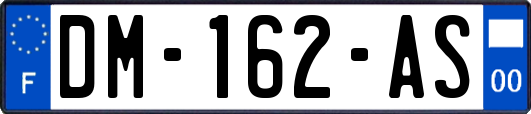 F

DM-162-AS

00